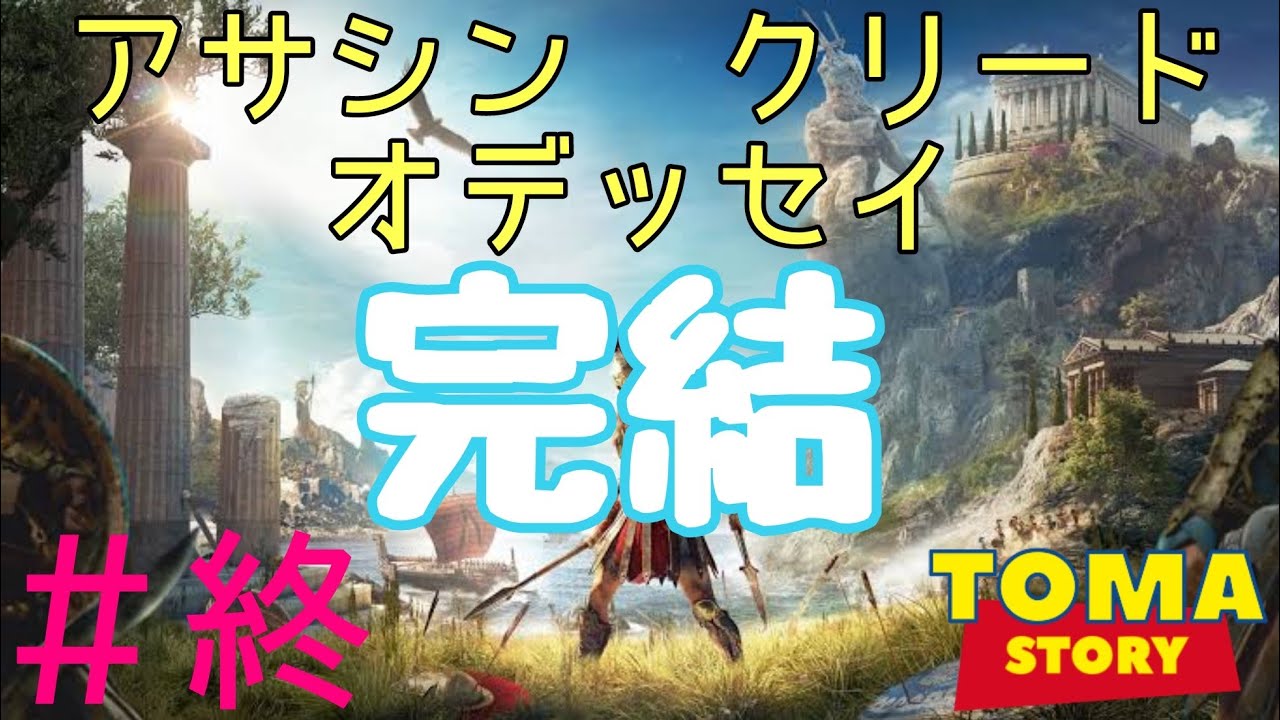 アサシン　クリード
オデッセイ

完結

＃終

TOMA
STORY